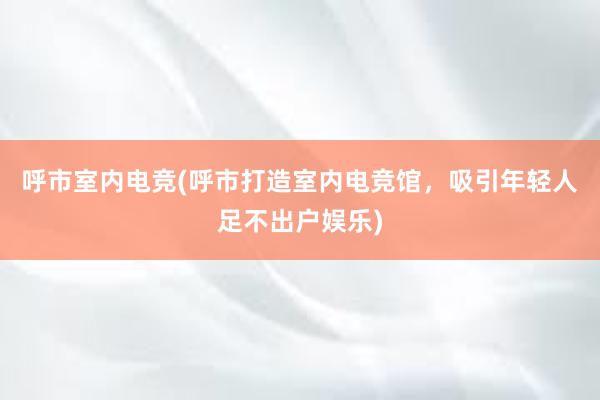 呼市室内电竞(呼市打造室内电竞馆，吸引年轻人足不出户娱乐)